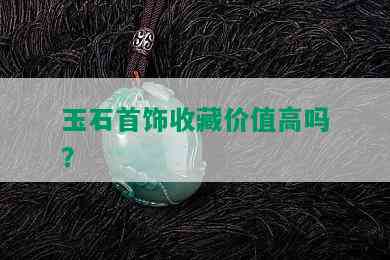 玉石首饰收藏价值高吗？